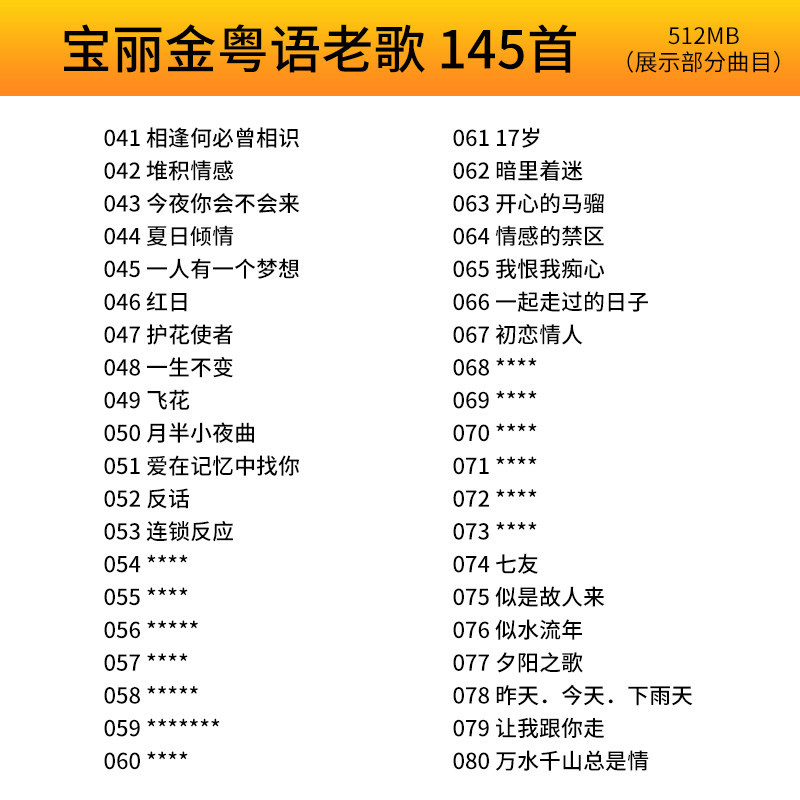 宝丽金粤语老歌 145首

512MB
(展示部分曲目)

041 相逢何必曾相识
042 堆积情感
043 今夜你会不会来
044 夏日倾情
045 一人有一个梦想
046 红日
047 护花使者
048 一生不变
049 飞花
050 月半小夜曲
051 爱在记忆中找你
052 反话
053 连锁反应
054 ****
055 ****
056 *****
057 ****
058 *****
059 *******
060 ****

061 17岁
062 暗里着迷
063 开心的马骝
064 情感的禁区
065 我恨我痴心
066 一起走过的日子
067 初恋情人
068 ****
069 ****
070 ****
071 ****
072 ****
073 ****
074 七友
075 似是故人来
076 似水流年
077 夕阳之歌
078 昨天．今天．下雨天
079 让我跟你走
080 万水千山总是情